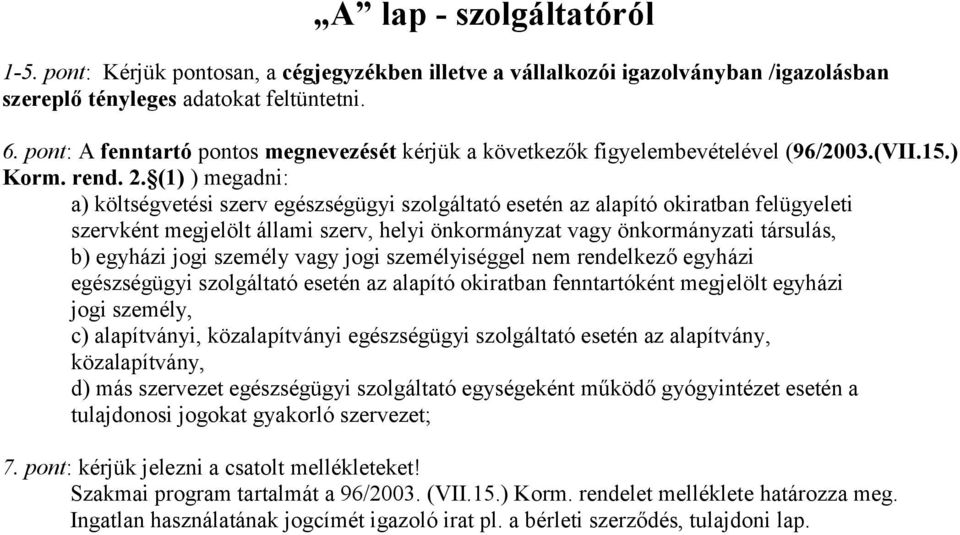 „A” lap - szolgáltatóról

1-5. pont: Kérjük pontosan, a cégjegyzékben illetve a vállalkozói igazolványban /igazolásban szereplő tényleges adatokat feltüntetni.

6. pont: A fenntartó pontos megnevezését kérjük a következők figyelembevételével (96/2003.(VII.15.) Korm. rend. 2.§(1) ) megadni:
a) költségvetési szerv egészségügyi szolgáltató esetén az alapító okiratban felügyeleti szervként megjelölt állami szerv, helyi önkormányzat vagy önkormányzati társulás,
b) egyházi jogi személy vagy jogi személyiséggel nem rendelkező egyházi egészségügyi szolgáltató esetén az alapító okiratban fenntartóként megjelölt egyházi jogi személy,
c) alapítványi, közalapítványi egészségügyi szolgáltató esetén az alapítvány, közalapítvány,
d) más szervezet egészségügyi szolgáltató egységeként működő gyógyintézet esetén a tulajdonosi jogokat gyakorló szervezet;

7. pont: kérjük jelezni a csatolt mellékleteket!
Szakmai program tartalmát a 96/2003. (VII.15.) Korm. rendelet melléklete határozza meg.
Ingatlan használatának jogcímét igazoló irat pl. a bérleti szerződés, tulajdoni lap.